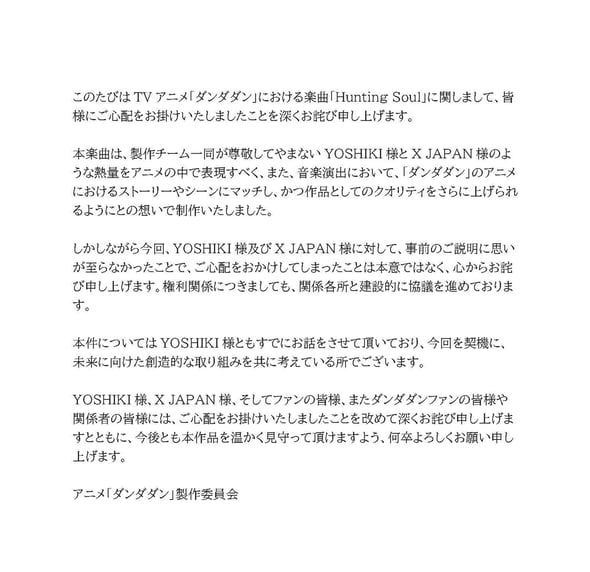 このたびは TV アニメ「ダンダダン」における楽曲「Hunting Soul」に関しまして、皆様にご心配をお掛けいたしましたことを深くお詫び申し上げます。

本楽曲は、製作チーム一同が尊敬してやまない YOSHIKI 様と X JAPAN 様のような熱量をアニメの中で表現すべく、また、音楽演出において、「ダンダダン」のアニメにおけるストーリーやシーンにマッチし、かつ作品としてのクオリティをさらに上げられるようにとの想いで制作いたしました。

しかしながら今回、YOSHIKI 様及び X JAPAN 様に対して、事前のご説明に思いが至らなかったことで、ご心配をおかけしてしまったことは本意ではなく、心からお詫び申し上げます。権利関係につきましても、関係各所と建設的に協議を進めております。

本件については YOSHIKI 様ともすでにお話をさせて頂いており、今回を契機に、未来に向けた創造的な取り組みを共に考えている所でございます。

YOSHIKI 様、X JAPAN 様、そしてファンの皆様、またダンダダンファンの皆様や関係者の皆様には、ご心配をお掛けいたしましたことを改めて深くお詫び申し上げますとともに、今後とも本作品を温かく見守って頂けますよう、何卒よろしくお願い申し上げます。

アニメ「ダンダダン」製作委員会